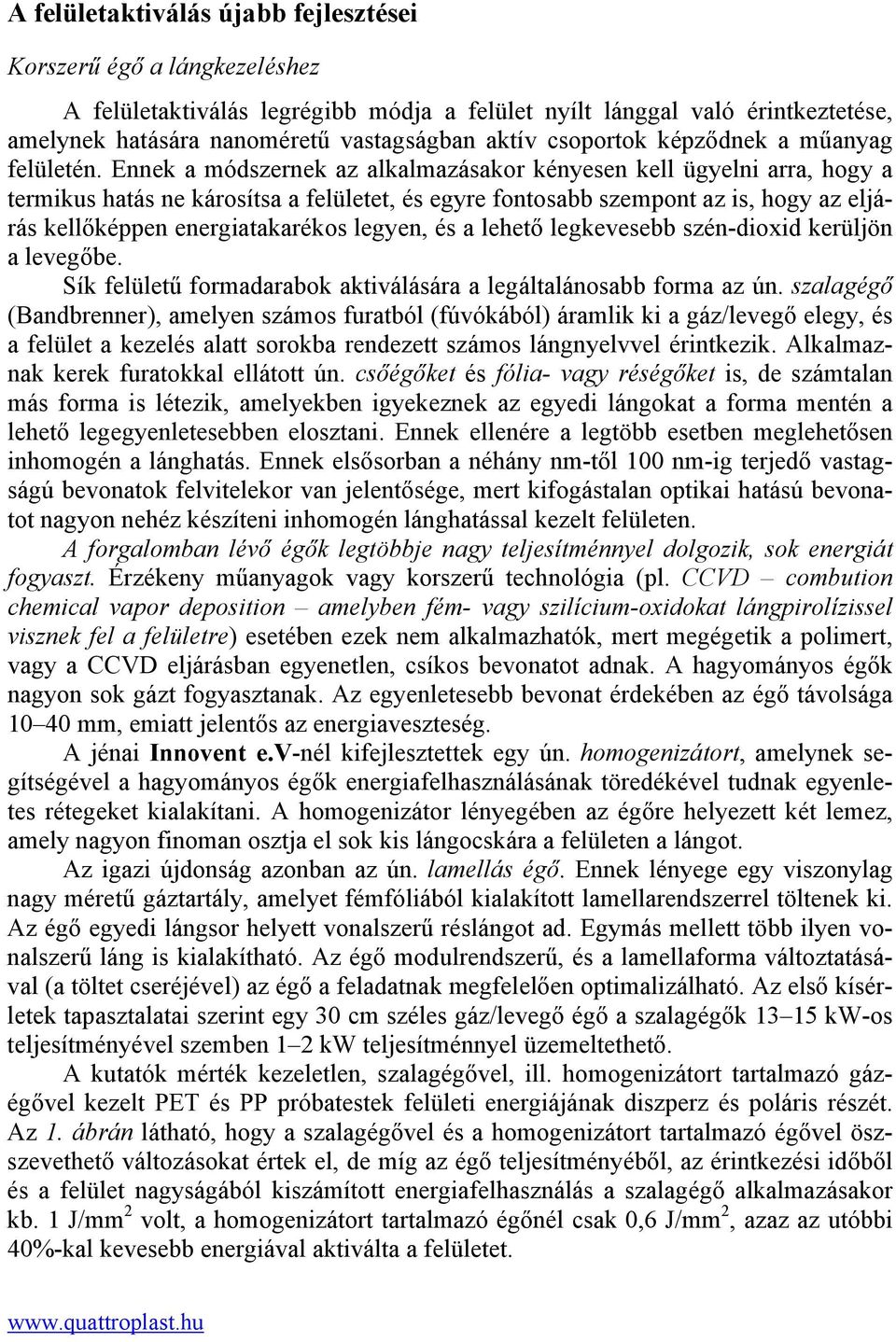 A felületaktiválás újabb fejlesztései

Korszerű égő a lángkezeléshez

A felületaktiválás legrégibb módja a felület nyílt lánggal való érintkeztetése, amelynek hatására nanoméretű vastagságban aktív csoportok képződnek a műanyag felületén. Ennek a módszernek az alkalmazásakor kényesen kell ügyelni arra, hogy a termikus hatás ne károsítsa a felületet, és egyre fontosabb szempont az is, hogy az eljárás kellőképpen energiatakarékos legyen, és a lehető legkevesebb szén-dioxid kerüljön a levegőbe.

Sík felületű formadarabok aktiválására a legáltalánosabb forma az ún. szalagégő (Bandbrenner), amelyen számos furatból (fúvókából) áramlik ki a gáz/levegő elegy, és a felület a kezelés alatt sorokba rendezett számos lángnyelvvel érintkezik. Alkalmaznak kerek furatokkal ellátott ún. csőégőket és fólia- vagy réségőket is, de számtalan más forma is létezik, amelyekben igyekeznek az egyedi lángokat a forma mentén a lehető legegyenletesebben elosztani. Ennek ellenére a legtöbb esetben meglehetősen inhomogén a lánghatás. Ennek elsősorban a néhány nm-től 100 nm-ig terjedő vastagságú bevonatok felvitelekor van jelentősége, mert kifogástalan optikai hatású bevonatot nagyon nehéz készíteni inhomogén lánghatással kezelt felületen.

A forgalomban lévő égők legtöbbje nagy teljesítménnyel dolgozik, sok energiát fogyaszt. Érzékeny műanyagok vagy korszerű technológia (pl. CCVD – combution chemical vapor deposition – amelyben fém- vagy szilícium-oxidokat lángpirolízissel visznek fel a felületre) esetében ezek nem alkalmazhatók, mert megégetik a polimert, vagy a CCVD eljárásban egyenetlen, csíkos bevonatot adnak. A hagyományos égők nagyon sok gázt fogyasztanak. Az egyenletesebb bevonat érdekében az égő távolsága 10–40 mm, emiatt jelentős az energiaveszteség.

A jénai Innovent e.V-nél kifejlesztettek egy ún. homogenizátort, amelynek segítségével a hagyományos égők energiafelhasználásának töredékével tudnak egyenletes rétegeket kialakítani. A homogenizátor lényegében az égőre helyezett két lemez, amely nagyon finoman osztja el sok kis lángocskára a felületen a lángot.

Az igazi újdonság azonban az ún. lamellás égő. Ennek lényege egy viszonylag nagy méretű gáztartály, amelyet fémfóliából kialakított lamellarendszerrel töltenek ki. Az égő egyedi lángsor helyett vonalszerű réslángot ad. Egymás mellett több ilyen vonalszerű láng is kialakítható. Az égő modulrendszerű, és a lamellaforma változtatásával (a töltet cseréjével) az égő a feladatnak megfelelően optimalizálható. Az első kísérletek tapasztalatai szerint egy 30 cm széles gáz/levegő égő a szalagégők 13–15 kW-os teljesítményével szemben 1–2 kW teljesítménnyel üzemeltethető.

A kutatók mérték kezeletlen, szalagégővel, ill. homogenizátort tartalmazó gázégővel kezelt PET és PP próbatestek felületi energiájának diszperz és poláris részét. Az 1. ábrán látható, hogy a szalagégővel és a homogenizátort tartalmazó égővel összevethető változásokat értek el, de míg az égő teljesítményéből, az érintkezési időből és a felület nagyságából kiszámított energiafelhasználás a szalagégő alkalmazásakor kb. 1 J/mm$^2$ volt, a homogenizátort tartalmazó égőnél csak 0,6 J/mm$^2$, azaz az utóbbi 40%-kal kevesebb energiával aktiválta a felületet.

www.quattroplast.hu